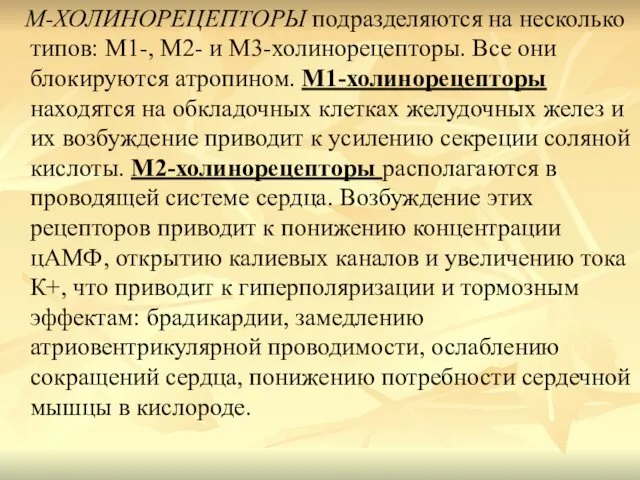 М-ХОЛИНОРЕЦЕПТОРЫ подразделяются на несколько типов: М1-, М2- и М3-холинорецепторы. Все они блокируются атропином. М1-холинорецепторы находятся на обкладочных клетках желудочных желез и их возбуждение приводит к усилению секреции соляной кислоты. М2-холинорецепторы располагаются в проводящей системе сердца. Возбуждение этих рецепторов приводит к понижению концентрации цАМФ, открытию калиевых каналов и увеличению тока К+, что приводит к гиперполяризации и тормозным эффектам: брадикардии, замедлению атриовентрикулярной проводимости, ослаблению сокращений сердца, понижению потребности сердечной мышцы в кислороде.